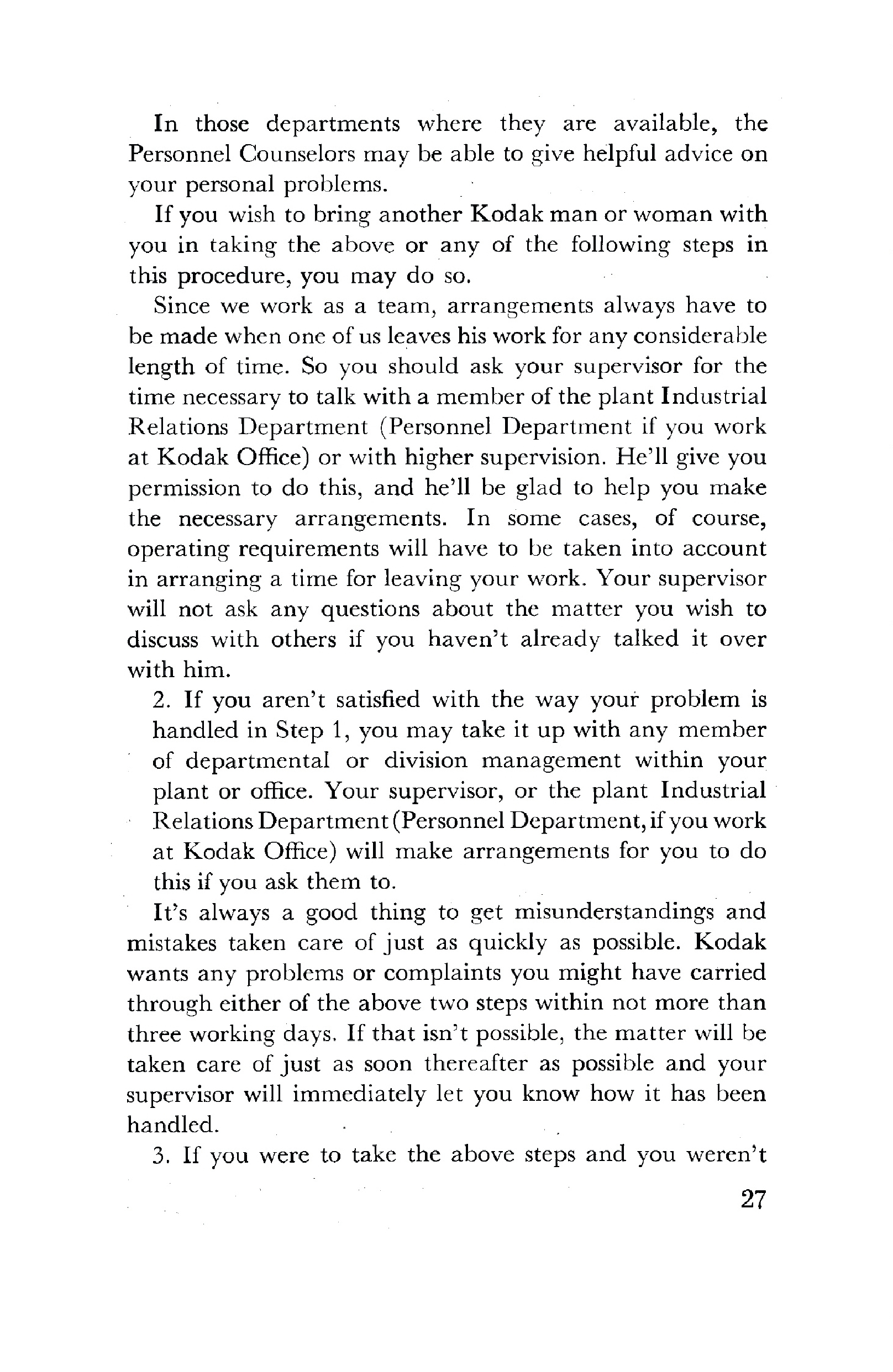 In those departments where they are available, the Personnel Counselors may be able to give helpful advice on your personal problems.

If you wish to bring another Kodak man or woman with you in taking the above or any of the following steps in this procedure, you may do so.

Since we work as a team, arrangements always have to be made when one of us leaves his work for any considerable length of time. So you should ask your supervisor for the time necessary to talk with a member of the plant Industrial Relations Department (Personnel Department if you work at Kodak Office) or with higher supervision. He'll give you permission to do this, and he'll be glad to help you make the necessary arrangements. In some cases, of course, operating requirements will have to be taken into account in arranging a time for leaving your work. Your supervisor will not ask any questions about the matter you wish to discuss with others if you haven't already talked it over with him.

2. If you aren't satisfied with the way your problem is handled in Step 1, you may take it up with any member of departmental or division management within your plant or office. Your supervisor, or the plant Industrial Relations Department (Personnel Department, if you work at Kodak Office) will make arrangements for you to do this if you ask them to.

It's always a good thing to get misunderstandings and mistakes taken care of just as quickly as possible. Kodak wants any problems or complaints you might have carried through either of the above two steps within not more than three working days. If that isn't possible, the matter will be taken care of just as soon thereafter as possible and your supervisor will immediately let you know how it has been handled.

3. If you were to take the above steps and you weren't

27